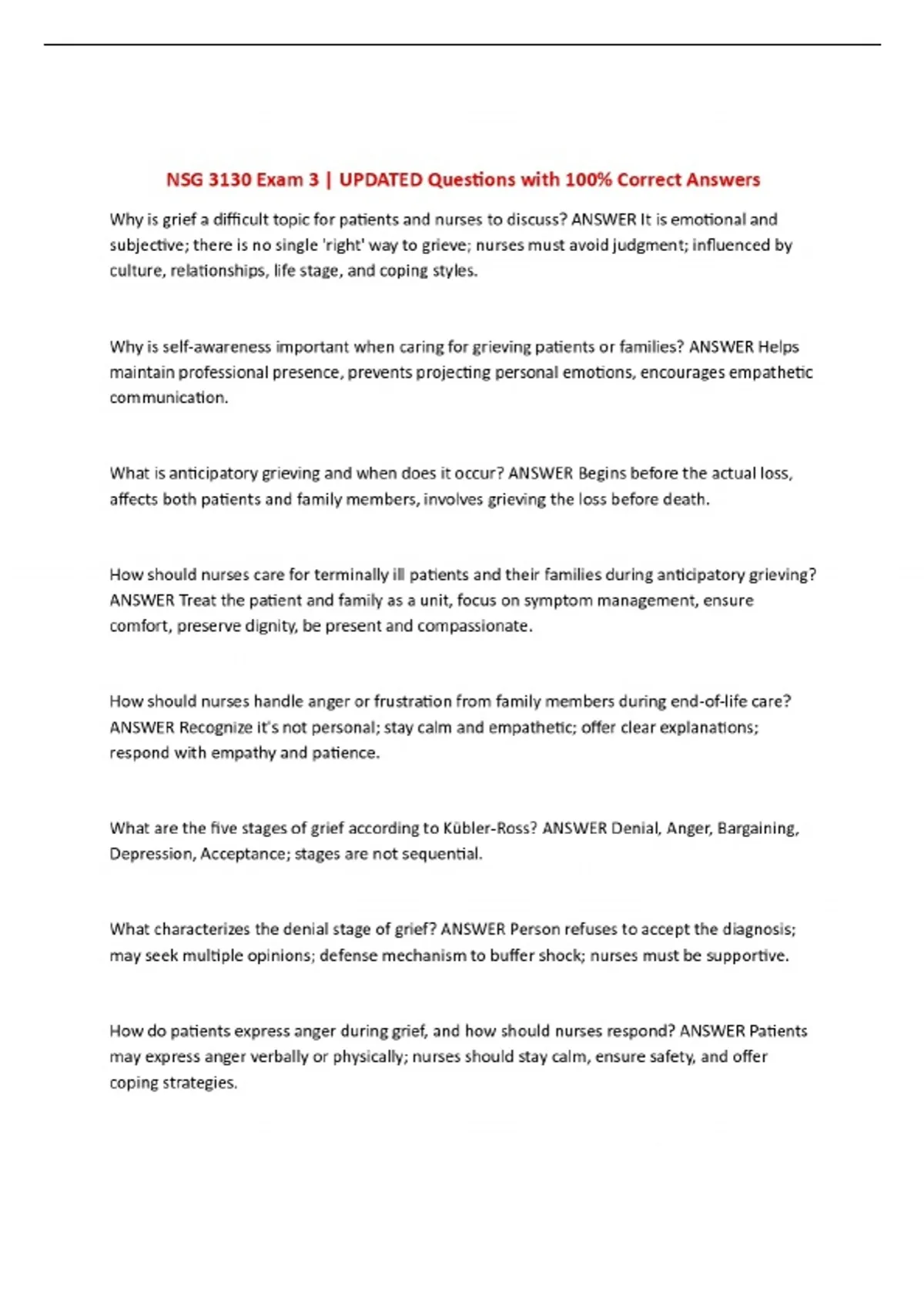 NSG 3130 Exam 3 | UPDATED Questions with 100% Correct Answers

Why is grief a difficult topic for patients and nurses to discuss? ANSWER It is emotional and subjective; there is no single 'right' way to grieve; nurses must avoid judgment; influenced by culture, relationships, life stage, and coping styles.

Why is self-awareness important when caring for grieving patients or families? ANSWER Helps maintain professional presence, prevents projecting personal emotions, encourages empathetic communication.

What is anticipatory grieving and when does it occur? ANSWER Begins before the actual loss, affects both patients and family members, involves grieving the loss before death.

How should nurses care for terminally ill patients and their families during anticipatory grieving? ANSWER Treat the patient and family as a unit, focus on symptom management, ensure comfort, preserve dignity, be present and compassionate.

How should nurses handle anger or frustration from family members during end-of-life care? ANSWER Recognize it's not personal; stay calm and empathetic; offer clear explanations; respond with empathy and patience.

What are the five stages of grief according to Kübler-Ross? ANSWER Denial, Anger, Bargaining, Depression, Acceptance; stages are not sequential.

What characterizes the denial stage of grief? ANSWER Person refuses to accept the diagnosis; may seek multiple opinions; defense mechanism to buffer shock; nurses must be supportive.

How do patients express anger during grief, and how should nurses respond? ANSWER Patients may express anger verbally or physically; nurses should stay calm, ensure safety, and offer coping strategies.